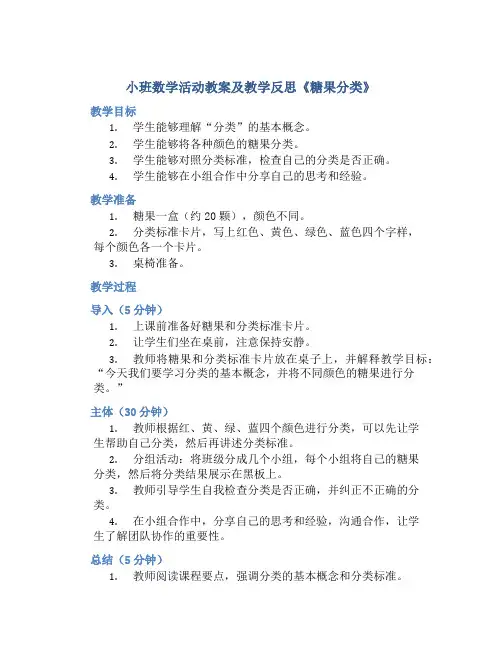 小班数学活动教案及教学反思《糖果分类》

教学目标

1. 学生能够理解“分类”的基本概念。
2. 学生能够将各种颜色的糖果分类。
3. 学生能够对照分类标准，检查自己的分类是否正确。
4. 学生能够在小组合作中分享自己的思考和经验。

教学准备

1. 糖果一盒（约 20 颗），颜色不同。
2. 分类标准卡片，写上红色、黄色、绿色、蓝色四个字样，每个颜色各一个卡片。
3. 桌椅准备。

教学过程

导入（5 分钟）

1. 上课前准备好糖果和分类标准卡片。
2. 让学生们坐在桌前，注意保持安静。
3. 教师将糖果和分类标准卡片放在桌子上，并解释教学目标：“今天我们要学习分类的基本概念，并将不同颜色的糖果进行分类。”

主体（30 分钟）

1. 教师根据红、黄、绿、蓝四个颜色进行分类，可以先让学生帮助自己分类，然后再讲述分类标准。
2. 分组活动：将班级分成几个小组，每个小组将自己的糖果分类，然后将分类结果展示在黑板上。
3. 教师引导学生自我检查分类是否正确，并纠正不正确的分类。
4. 在小组合作中，分享自己的思考和经验，沟通合作，让学生了解团队协作的重要性。

总结（5 分钟）

1. 教师阅读课程要点，强调分类的基本概念和分类标准。